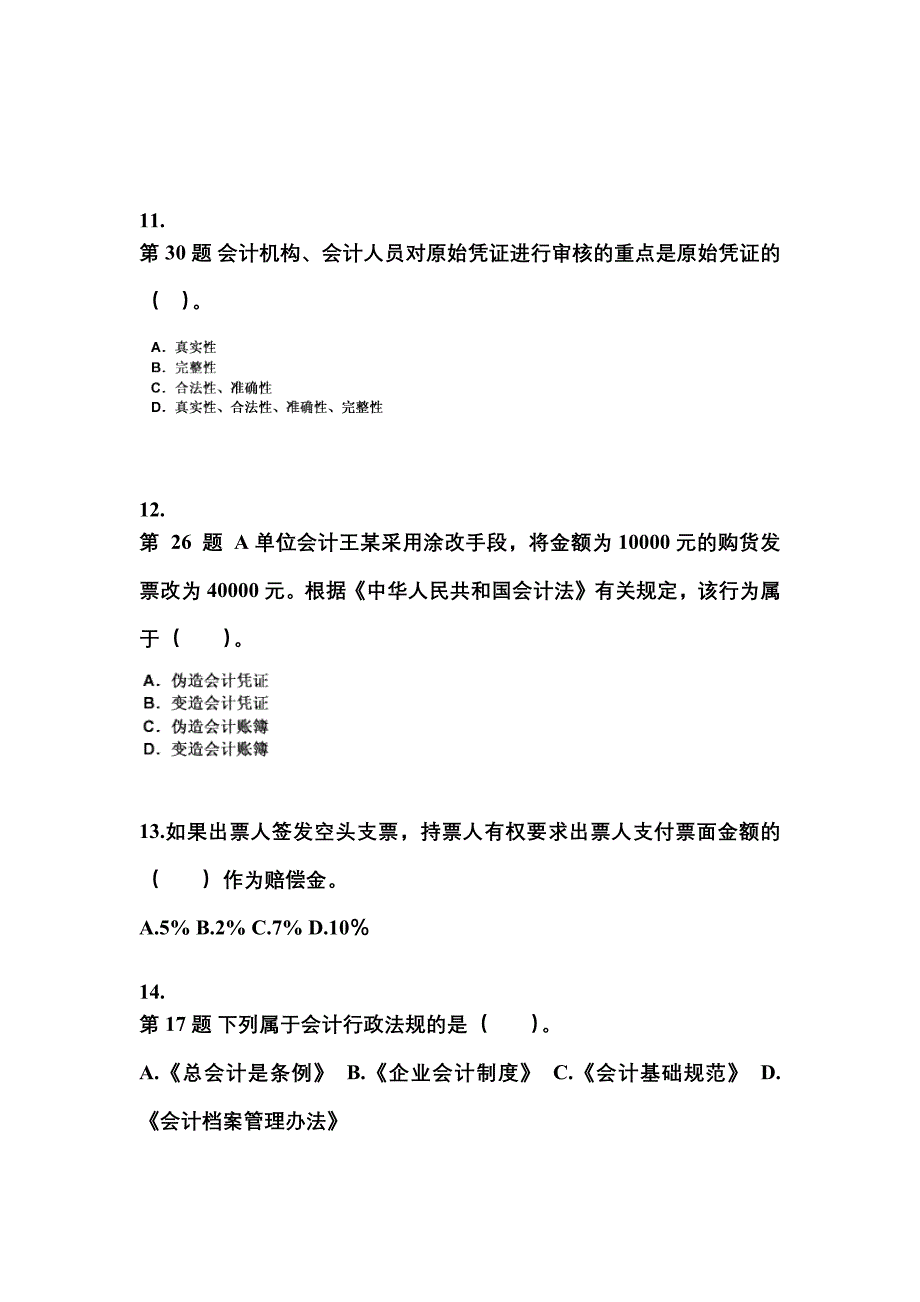 11.
第 30 题 会计机构、会计人员对原始凭证进行审核的重点是原始凭证的（ ）。

A. 真实性
B. 完整性
C. 合法性、准确性
D. 真实性、合法性、准确性、完整性

12.
第 26 题 A 单位会计王某采用涂改手段，将金额为 10000 元的购货发票改为 40000 元。根据《中华人民共和国会计法》有关规定，该行为属于（ ）。

A. 伪造会计凭证
B. 变造会计凭证
C. 伪造会计账簿
D. 变造会计账簿

13.如果出票人签发空头支票，持票人有权要求出票人支付票面金额的（ ）作为赔偿金。

A.5% B.2% C.7% D.10%

14.
第 17 题 下列属于会计行政法规的是（ ）。

A.《总会计是条例》 B.《企业会计制度》 C.《会计基础规范》 D.《会计档案管理办法》